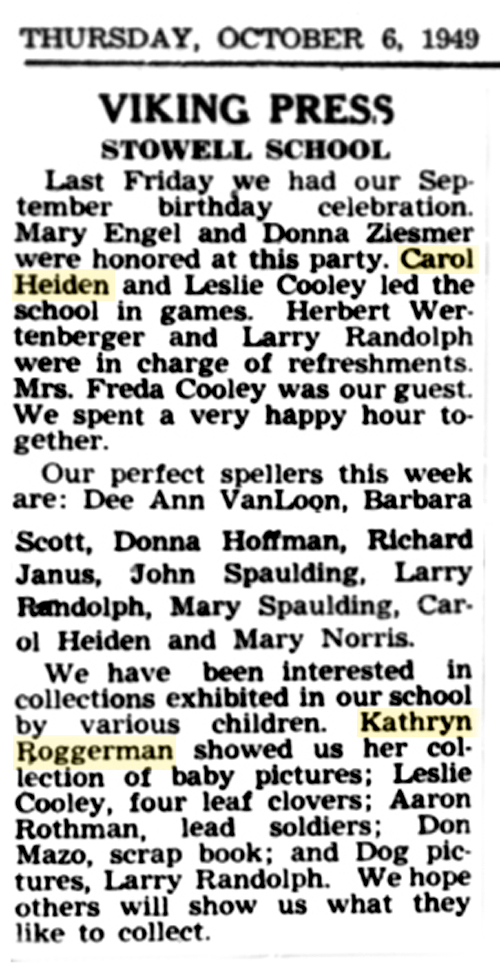 THURSDAY, OCTOBER 6, 1949

VIKING PRESS
STOWELL SCHOOL

Last Friday we had our September birthday celebration. Mary Engel and Donna Ziesmer were honored at this party. Carol Heiden and Leslie Cooley led the school in games. Herbert Wertenberger and Larry Randolph were in charge of refreshments. Mrs. Freda Cooley was our guest. We spent a very happy hour together.

Our perfect spellers this week are: Dee Ann VanLoon, Barbara Scott, Donna Hoffman, Richard Janus, John Spaulding, Larry Randolph, Mary Spaulding, Carol Heiden and Mary Norris.

We have been interested in collections exhibited in our school by various children. Kathryn Roggerman showed us her collection of baby pictures; Leslie Cooley, four leaf clovers; Aaron Rothman, lead soldiers; Don Mazo, scrap book; and Dog pictures, Larry Randolph. We hope others will show us what they like to collect.